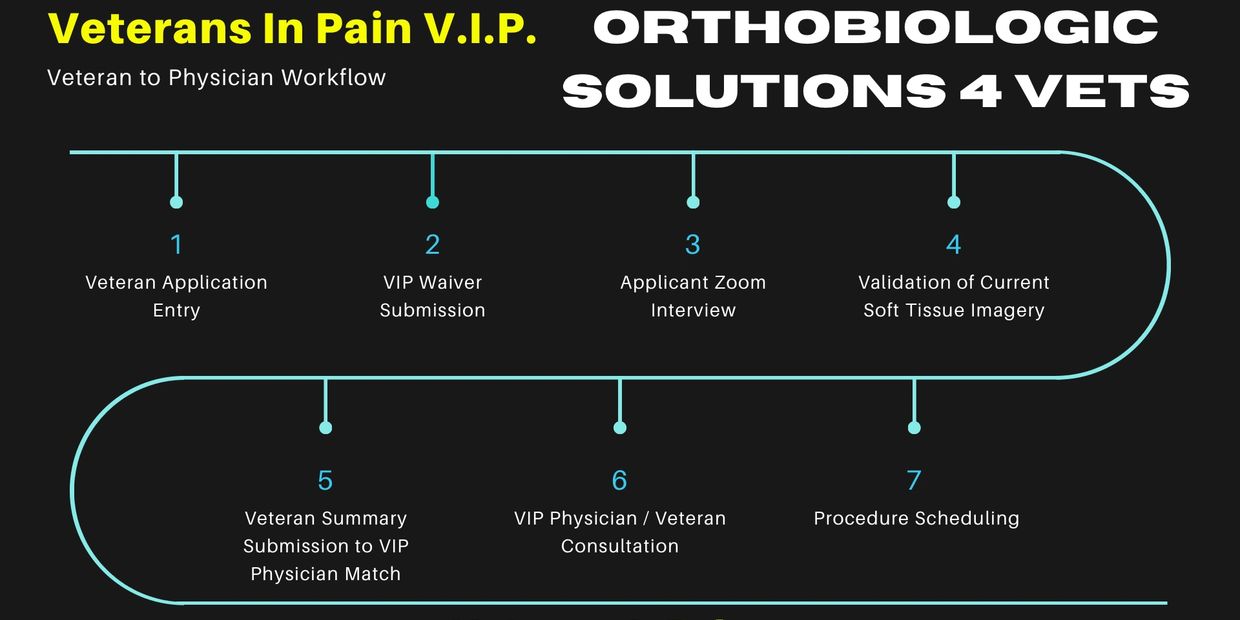 Veterans In Pain V.I.P.

Veteran to Physician Workflow

ORTHOBIOLOGIC SOLUTIONS 4 VETS

1
Veteran Application Entry

2
VIP Waiver Submission

3
Applicant Zoom Interview

4
Validation of Current Soft Tissue Imagery

5
Veteran Summary Submission to VIP Physician Match

6
VIP Physician / Veteran Consultation

7
Procedure Scheduling